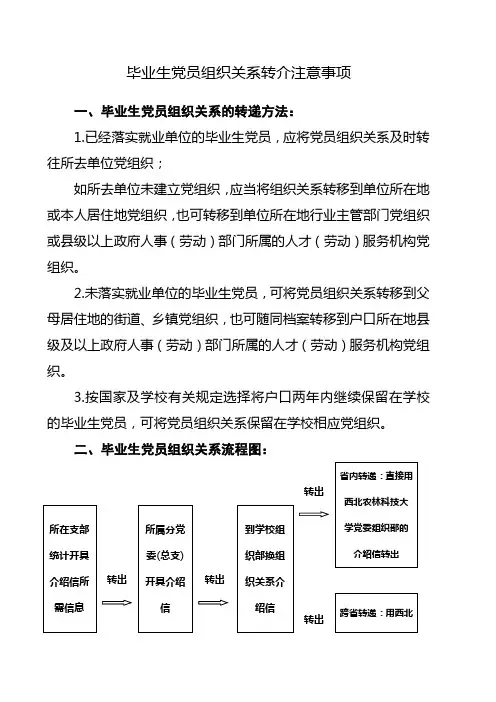 毕业生党员组织关系转介注意事项

一、毕业生党员组织关系的转递方法：

1.已经落实就业单位的毕业生党员，应将党员组织关系及时转往所去单位党组织；

如所去单位未建立党组织，应当将组织关系转移到单位所在地或本人居住地党组织，也可转移到单位所在地行业主管部门党组织或县级以上政府人事（劳动）部门所属的人才（劳动）服务机构党组织。

2.未落实就业单位的毕业生党员，可将党员组织关系转移到父母居住地的街道、乡镇党组织，也可随同档案转移到户口所在地县级及以上政府人事（劳动）部门所属的人才（劳动）服务机构党组织。

3.按国家及学校有关规定选择将户口两年内继续保留在学校的毕业生党员，可将党员组织关系保留在学校相应党组织。

二、毕业生党员组织关系流程图：

所在支部统计开具介绍信所需信息

转出

所属分党委(总支)开具介绍信

转出

到学校组织部换组织关系介绍信

转出

省内转递：直接用西北农林科技大学党委组织部的介绍信转出

转出

跨省转递：用西北